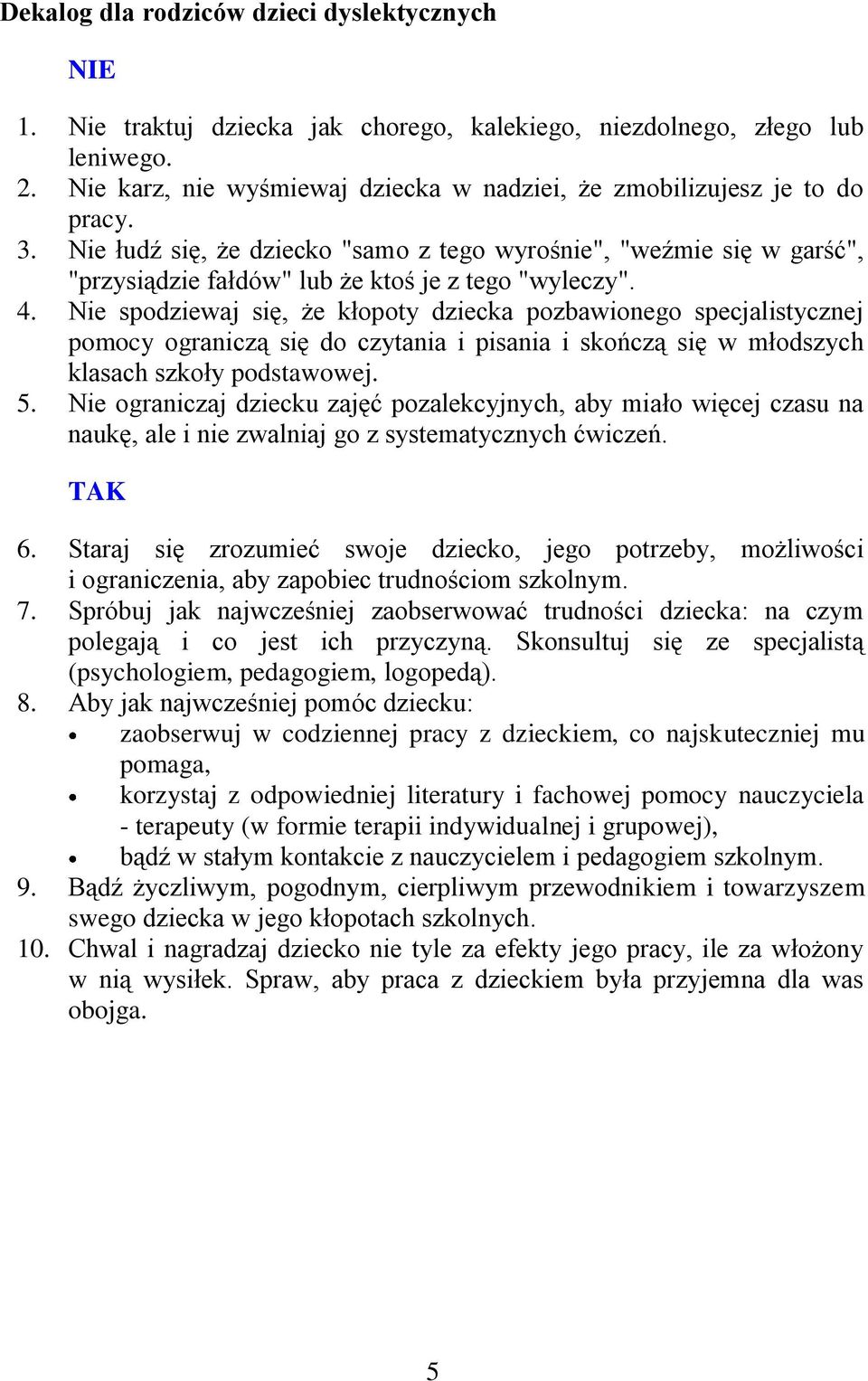 Dekalog dla rodziców dzieci dyslektycznych

NIE

1. Nie traktuj dziecka jak chorego, kalekiego, niezdolnego, złego lub leniwego.
2. Nie karz, nie wyśmiewaj dziecka w nadziei, że zmobilizujesz je to do pracy.
3. Nie łudź się, że dziecko "samo z tego wyrośnie", "weźmie się w garść", "przysiądzie fałdów" lub że ktoś je z tego "wyleczy".
4. Nie spodziewaj się, że kłopoty dziecka pozbawionego specjalistycznej pomocy ograniczą się do czytania i pisania i skończą się w młodszych klasach szkoły podstawowej.
5. Nie ograniczaj dziecku zajęć pozalekcyjnych, aby miało więcej czasu na naukę, ale i nie zwalniaj go z systematycznych ćwiczeń.

TAK

6. Staraj się zrozumieć swoje dziecko, jego potrzeby, możliwości i ograniczenia, aby zapobiec trudnościom szkolnym.
7. Spróbuj jak najwcześniej zaobserwować trudności dziecka: na czym polegają i co jest ich przyczyną. Skonsultuj się ze specjalistą (psychologiem, pedagogiem, logopedą).
8. Aby jak najwcześniej pomóc dziecku:
• zaobserwuj w codziennej pracy z dzieckiem, co najskuteczniej mu pomaga,
• korzystaj z odpowiedniej literatury i fachowej pomocy nauczyciela - terapeuty (w formie terapii indywidualnej i grupowej),
• bądź w stałym kontakcie z nauczycielem i pedagogiem szkolnym.
9. Bądź życzliwym, pogodnym, cierpliwym przewodnikiem i towarzyszem swego dziecka w jego kłopotach szkolnych.
10. Chwal i nagradzaj dziecko nie tyle za efekty jego pracy, ile za włożony w nią wysiłek. Spraw, aby praca z dzieckiem była przyjemna dla was obojga.

5